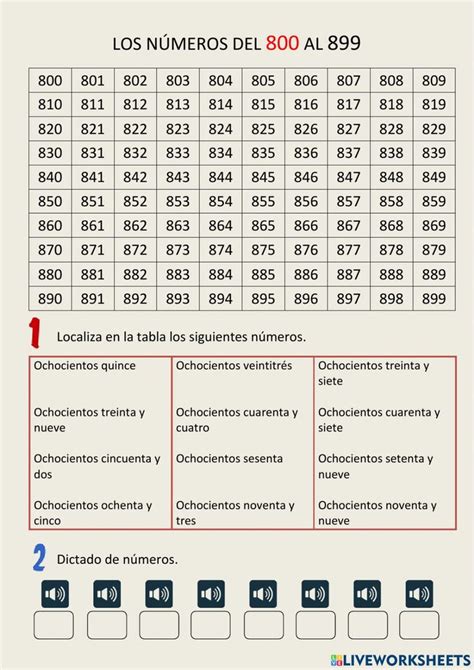 LOS NÚMEROS DEL 800 AL 899

| 800 | 801 | 802 | 803 | 804 | 805 | 806 | 807 | 808 | 809 |
|---|---|---|---|---|---|---|---|---|---|
| 810 | 811 | 812 | 813 | 814 | 815 | 816 | 817 | 818 | 819 |
| 820 | 821 | 822 | 823 | 824 | 825 | 826 | 827 | 828 | 829 |
| 830 | 831 | 832 | 833 | 834 | 835 | 836 | 837 | 838 | 839 |
| 840 | 841 | 842 | 843 | 844 | 845 | 846 | 847 | 848 | 849 |
| 850 | 851 | 852 | 853 | 854 | 855 | 856 | 857 | 858 | 859 |
| 860 | 861 | 862 | 863 | 864 | 865 | 866 | 867 | 868 | 869 |
| 870 | 871 | 872 | 873 | 874 | 875 | 876 | 877 | 878 | 879 |
| 880 | 881 | 882 | 883 | 884 | 885 | 886 | 887 | 888 | 889 |
| 890 | 891 | 892 | 893 | 894 | 895 | 896 | 897 | 898 | 899 |

1 Localiza en la tabla los siguientes números.

| Ochocientos quince | Ochocientos veintitrés | Ochocientos treinta y siete |
|---|---|---|
| Ochocientos treinta y nueve | Ochocientos cuarenta y cuatro | Ochocientos cuarenta y siete |
| Ochocientos cincuenta y dos | Ochocientos sesenta | Ochocientos setenta y nueve |
| Ochocientos ochenta y cinco | Ochocientos noventa y tres | Ochocientos noventa y nueve |

2 Dictado de números.

LIVEWORKSHEETS